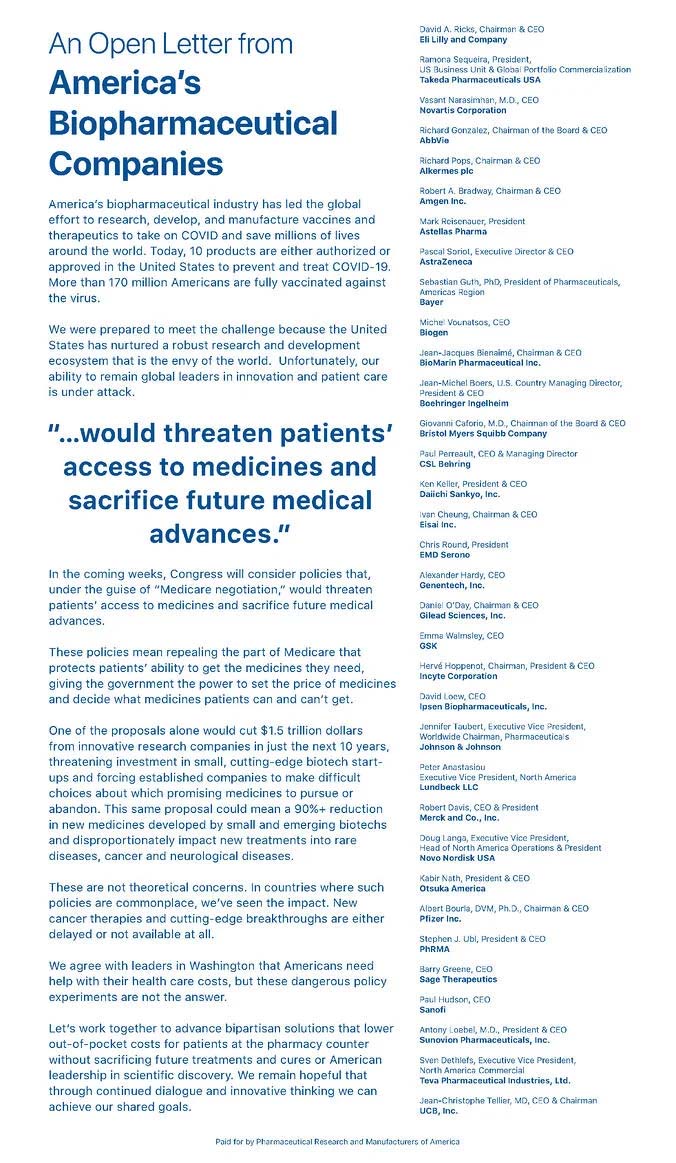 An Open Letter from
America's Biopharmaceutical Companies

America's biopharmaceutical industry has led the global effort to research, develop, and manufacture vaccines and therapeutics to take on COVID and save millions of lives around the world. Today, 10 products are either authorized or approved in the United States to prevent and treat COVID-19. More than 170 million Americans are fully vaccinated against the virus.

We were prepared to meet the challenge because the United States has nurtured a robust research and development ecosystem that is the envy of the world. Unfortunately, our ability to remain global leaders in innovation and patient care is under attack.

"...would threaten patients' access to medicines and sacrifice future medical advances."

In the coming weeks, Congress will consider policies that, under the guise of "Medicare negotiation," would threaten patients' access to medicines and sacrifice future medical advances.

These policies mean repealing the part of Medicare that protects patients' ability to get the medicines they need, giving the government the power to set the price of medicines and decide what medicines patients can and can't get.

One of the proposals alone would cut $1.5 trillion dollars from innovative research companies in just the next 10 years, threatening investment in small, cutting-edge biotech start-ups and forcing established companies to make difficult choices about which promising medicines to pursue or abandon. This same proposal could mean a 90%+ reduction in new medicines developed by small and emerging biotechs and disproportionately impact new treatments into rare diseases, cancer and neurological diseases.

These are not theoretical concerns. In countries where such policies are commonplace, we've seen the impact. New cancer therapies and cutting-edge breakthroughs are either delayed or not available at all.

We agree with leaders in Washington that Americans need help with their health care costs, but these dangerous policy experiments are not the answer.

Let's work together to advance bipartisan solutions that lower out-of-pocket costs for patients at the pharmacy counter without sacrificing future treatments and cures or American leadership in scientific discovery. We remain hopeful that through continued dialogue and innovative thinking we can achieve our shared goals.

David A. Ricks, Chairman & CEO
Eli Lilly and Company

Ramona Sequeira, President, US Business Unit & Global Portfolio Commercialization
Takeda Pharmaceuticals USA

Vasant Narasimhan, M.D., CEO
Novartis Corporation

Richard Gonzalez, Chairman of the Board & CEO
AbbVie

Richard Pops, Chairman & CEO
Alkermes plc

Robert A. Bradway, Chairman & CEO
Amgen Inc.

Mark Reisenauer, President
Astellas Pharma

Pascal Soriot, Executive Director & CEO
AstraZeneca

Sebastian Guth, PhD, President of Pharmaceuticals, Americas Region
Bayer

Michel Vounatsos, CEO
Biogen

Jean-Jacques Bienaimé, Chairman & CEO
BioMarin Pharmaceutical Inc.

Jean-Michel Boers, U.S. Country Managing Director, President & CEO
Boehringer Ingelheim

Giovanni Caforio, M.D., Chairman of the Board & CEO
Bristol Myers Squibb Company

Paul Perreault, CEO & Managing Director
CSL Behring

Ken Keller, President & CEO
Daiichi Sankyo, Inc.

Ivan Cheung, Chairman & CEO
Eisai Inc.

Chris Round, President
EMD Serono

Alexander Hardy, CEO
Genentech, Inc.

Daniel O'Day, Chairman & CEO
Gilead Sciences, Inc.

Emma Walmsley, CEO
GSK

Hervé Hoppenot, Chairman, President & CEO
Incyte Corporation

David Loew, CEO
Ipsen Biopharmaceuticals, Inc.

Jennifer Taubert, Executive Vice President, Worldwide Chairman, Pharmaceuticals
Johnson & Johnson

Peter Anastasiou
Executive Vice President, North America
Lundbeck LLC

Robert Davis, CEO & President
Merck and Co., Inc.

Doug Langa, Executive Vice President, Head of North America Operations & President
Novo Nordisk USA

Kabir Nath, President & CEO
Otsuka America

Albert Bourla, DVM, Ph.D., Chairman & CEO
Pfizer Inc.

Stephen J. Ubl, President & CEO
PhRMA

Barry Greene, CEO
Sage Therapeutics

Paul Hudson, CEO
Sanofi

Antony Loebel, M.D., President & CEO
Sunovion Pharmaceuticals, Inc.

Sven Dethlefs, Executive Vice President, North America Commercial
Teva Pharmaceutical Industries, Ltd.

Jean-Christophe Tellier, MD, CEO & Chairman
UCB, Inc.

Paid for by Pharmaceutical Research and Manufacturers of America